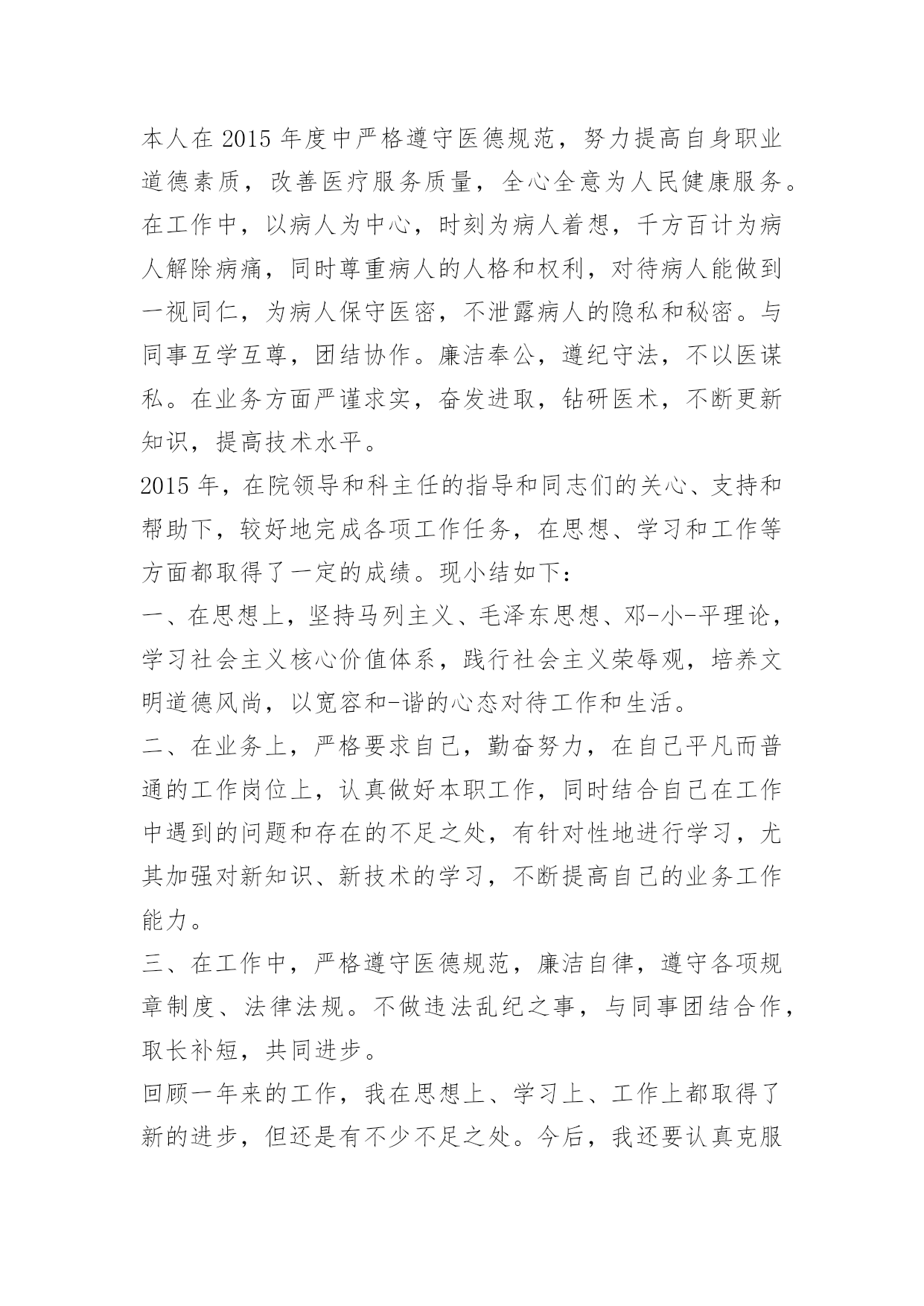 本人在 2015 年度中严格遵守医德规范，努力提高自身职业道德素质，改善医疗服务质量，全心全意为人民健康服务。在工作中，以病人为中心，时刻为病人着想，千方百计为病人解除病痛，同时尊重病人的人格和权利，对待病人能做到一视同仁，为病人保守医密，不泄露病人的隐私和秘密。与同事互学互尊，团结协作。廉洁奉公，遵纪守法，不以医谋私。在业务方面严谨求实，奋发进取，钻研医术，不断更新知识，提高技术水平。

2015 年，在院领导和科主任的指导和同志们的关心、支持和帮助下，较好地完成各项工作任务，在思想、学习和工作等方面都取得了一定的成绩。现小结如下：

一、在思想上，坚持马列主义、毛泽东思想、邓-小-平理论，学习社会主义核心价值体系，践行社会主义荣辱观，培养文明道德风尚，以宽容和-谐的心态对待工作和生活。

二、在业务上，严格要求自己，勤奋努力，在自己平凡而普通的工作岗位上，认真做好本职工作，同时结合自己在工作中遇到的问题和存在的不足之处，有针对性地进行学习，尤其加强对新知识、新技术的学习，不断提高自己的业务工作能力。

三、在工作中，严格遵守医德规范，廉洁自律，遵守各项规章制度、法律法规。不做违法乱纪之事，与同事团结合作，取长补短，共同进步。

回顾一年来的工作，我在思想上、学习上、工作上都取得了新的进步，但还是有不少不足之处。今后，我还要认真克服